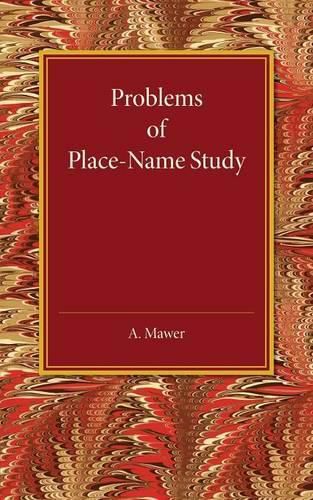 Problems of Place-Name Study

A. Mawer